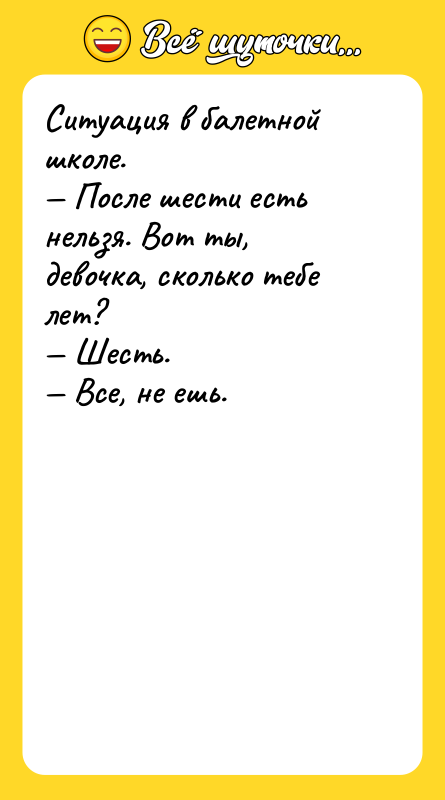 Всё шуточки...

Ситуация в балетной школе.
— После шести есть нельзя. Вот ты, девочка, сколько тебе лет?
— Шесть.
— Все, не ешь.